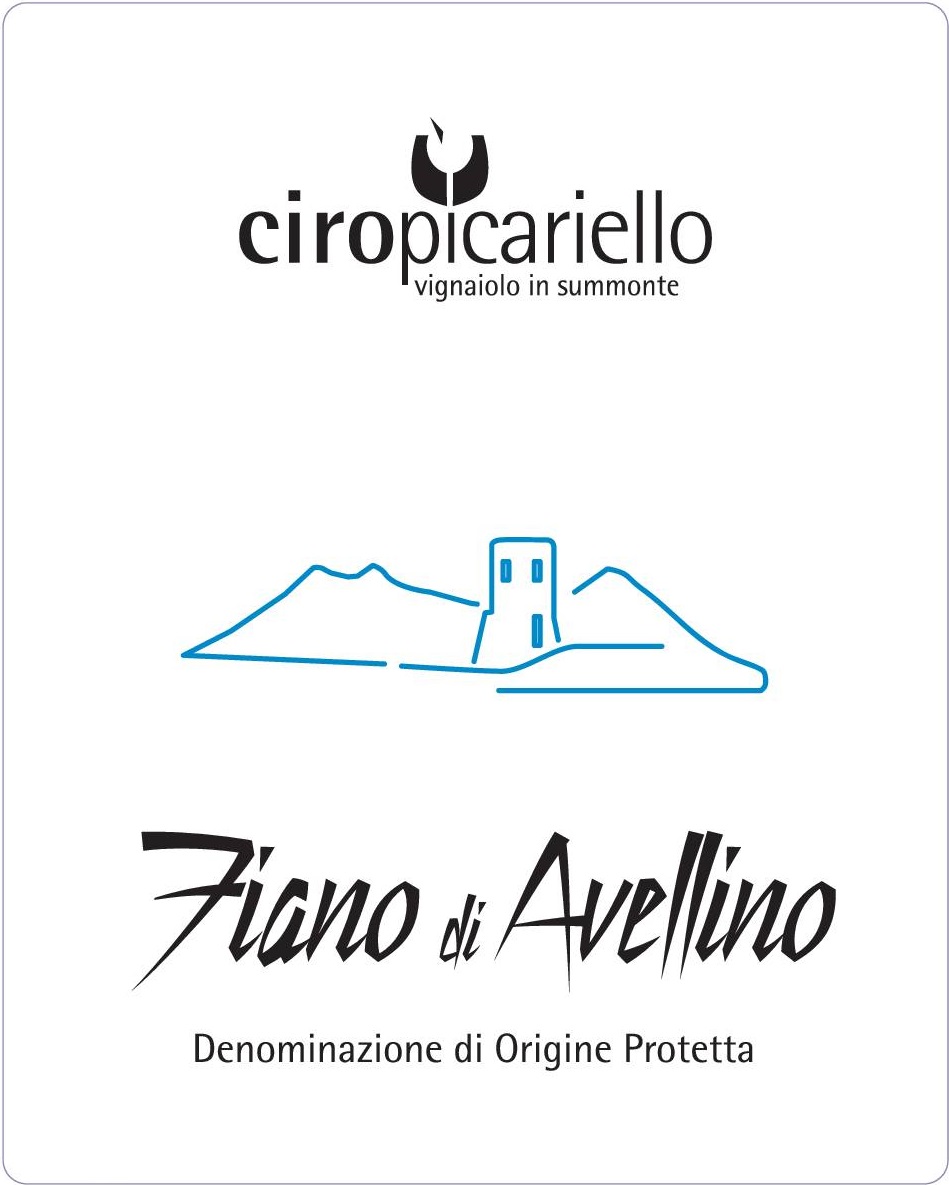 ciropicariello
vignaiolo in summonte

Fiano di Avellino

Denominazione di Origine Protetta